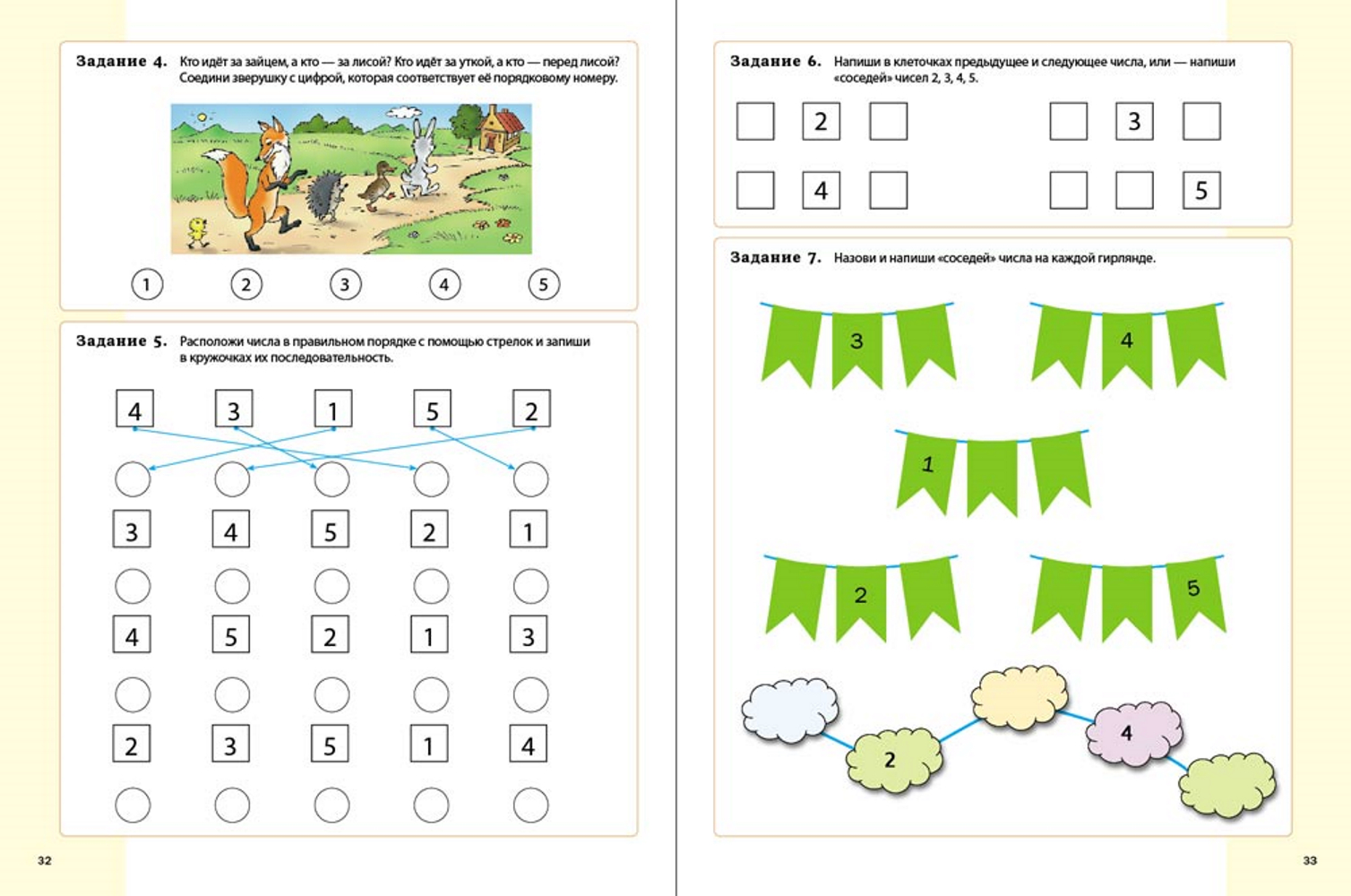 Задание 4. Кто идёт за зайцем, а кто — за лисой? Кто идёт за уткой, а кто — перед лисой? Соедини зверушку с цифрой, которая соответствует её порядковому номеру.

1 2 3 4 5

Задание 5. Расположи числа в правильном порядке с помощью стрелок и запиши в кружочках их последовательность.

4 3 1 5 2

3 4 5 2 1

4 5 2 1 3

2 3 5 1 4

32

Задание 6. Напиши в клеточках предыдущее и следующее числа, или — напиши «соседей» чисел 2, 3, 4, 5.

2 3

4 5

Задание 7. Назови и напиши «соседей» числа на каждой гирлянде.

3 4

1

2 5

2 4

33